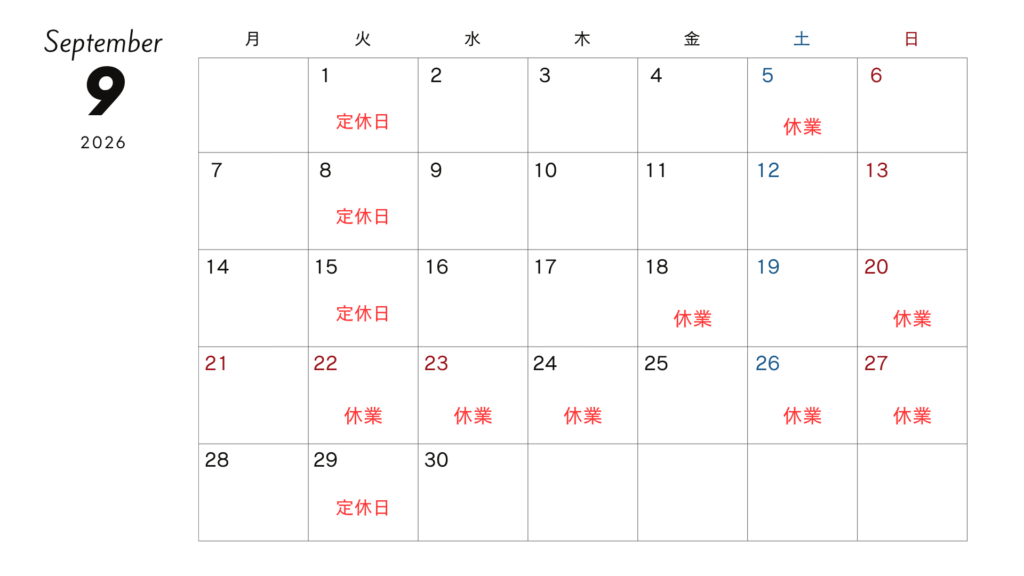 September
9
2026

| 月 | 火 | 水 | 木 | 金 | 土 | 日 |
|---|---|---|---|---|---|---|
| | 1 定休日 | 2 | 3 | 4 | 5 休業 | 6 |
| 7 | 8 定休日 | 9 | 10 | 11 | 12 | 13 |
| 14 | 15 定休日 | 16 | 17 | 18 休業 | 19 | 20 休業 |
| 21 | 22 休業 | 23 休業 | 24 休業 | 25 | 26 休業 | 27 休業 |
| 28 | 29 定休日 | 30 | | | | |